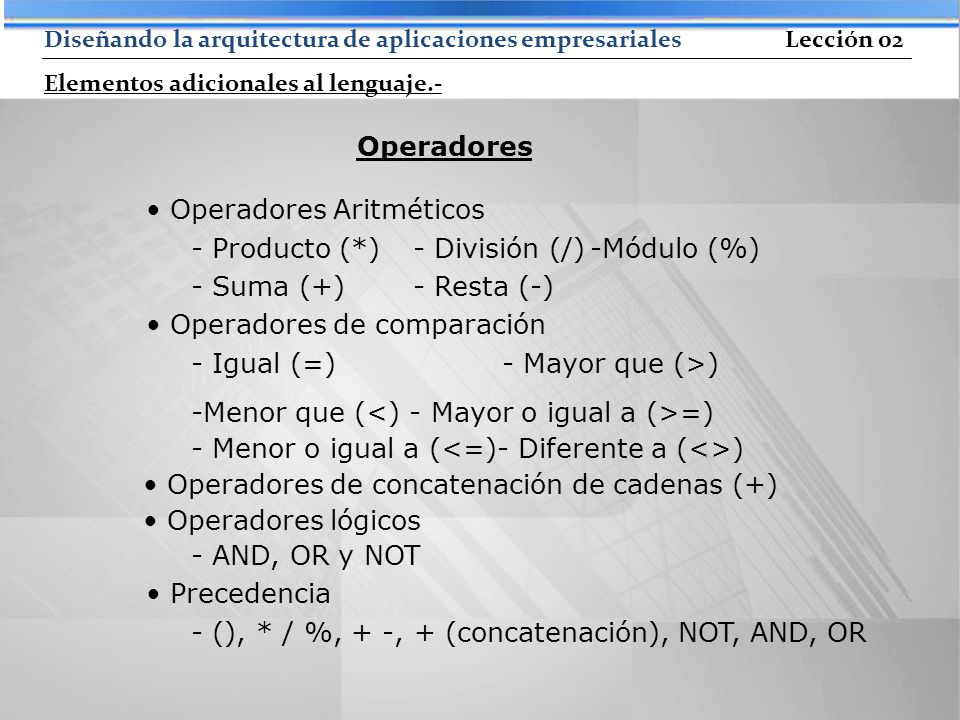 Diseñando la arquitectura de aplicaciones empresariales Lección 02

Elementos adicionales al lenguaje.-

Operadores

• Operadores Aritméticos
- Producto (*) - División (/) -Módulo (%)
- Suma (+) - Resta (-)
• Operadores de comparación
- Igual (=) - Mayor que (>)
-Menor que (<) - Mayor o igual a (>=)
- Menor o igual a (<=)- Diferente a (<>)
• Operadores de concatenación de cadenas (+)
• Operadores lógicos
- AND, OR y NOT
• Precedencia
- (), * / %, + -, + (concatenación), NOT, AND, OR